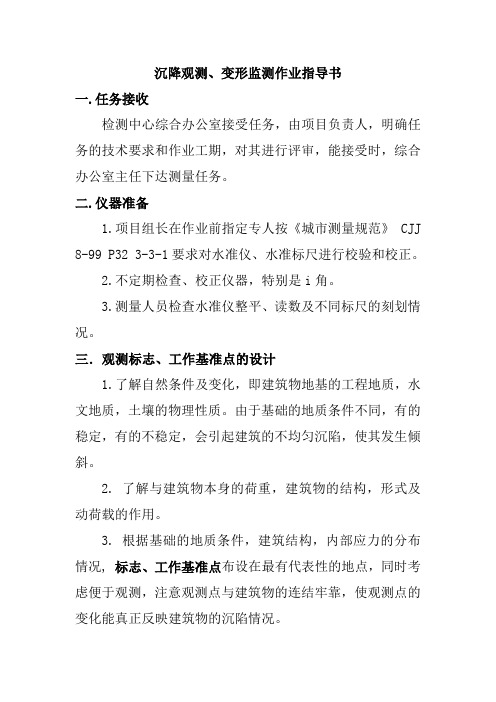 沉降观测、变形监测作业指导书

一. 任务接收

检测中心综合办公室接受任务，由项目负责人，明确任务的技术要求和作业工期，对其进行评审，能接受时，综合办公室主任下达测量任务。

二. 仪器准备

1. 项目组长在作业前指定专人按《城市测量规范》 CJJ 8-99 P32 3-3-1 要求对水准仪、水准标尺进行校验和校正。

2. 不定期检查、校正仪器，特别是 i 角。

3. 测量人员检查水准仪整平、读数及不同标尺的刻划情况。

三. 观测标志、工作基准点的设计

1. 了解自然条件及变化，即建筑物地基的工程地质，水文地质，土壤的物理性质。由于基础的地质条件不同，有的稳定，有的不稳定，会引起建筑的不均匀沉陷，使其发生倾斜。

2. 了解与建筑物本身的荷重，建筑物的结构，形式及动荷载的作用。

3. 根据基础的地质条件，建筑结构，内部应力的分布情况，标志、工作基准点布设在最有代表性的地点，同时考虑便于观测，注意观测点与建筑物的连结牢靠，使观测点的变化能真正反映建筑物的沉陷情况。